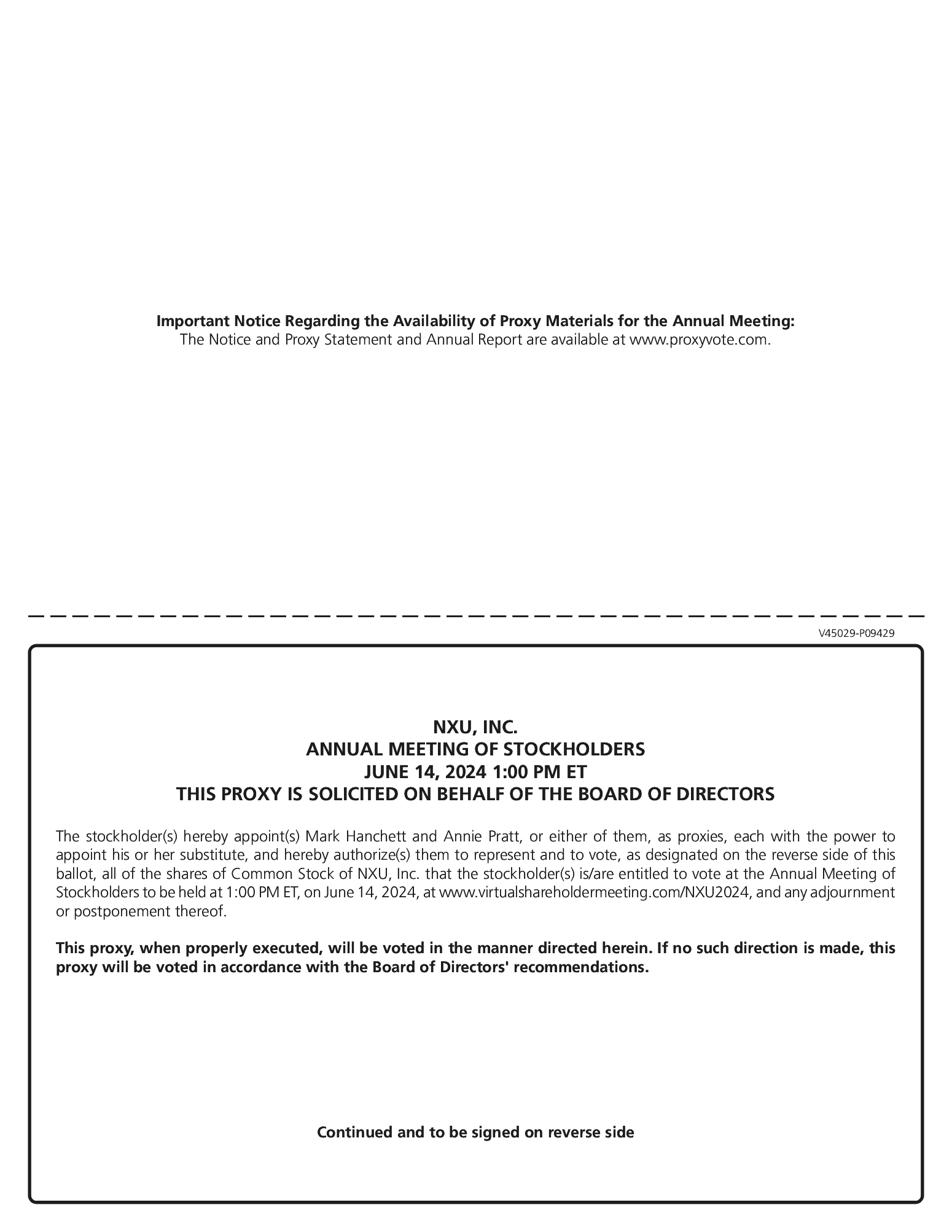 Important Notice Regarding the Availability of Proxy Materials for the Annual Meeting:
The Notice and Proxy Statement and Annual Report are available at www.proxyvote.com.

V45029-P09429

NXU, INC.
ANNUAL MEETING OF STOCKHOLDERS
JUNE 14, 2024 1:00 PM ET
THIS PROXY IS SOLICITED ON BEHALF OF THE BOARD OF DIRECTORS

The stockholder(s) hereby appoint(s) Mark Hanchett and Annie Pratt, or either of them, as proxies, each with the power to appoint his or her substitute, and hereby authorize(s) them to represent and to vote, as designated on the reverse side of this ballot, all of the shares of Common Stock of NXU, Inc. that the stockholder(s) is/are entitled to vote at the Annual Meeting of Stockholders to be held at 1:00 PM ET, on June 14, 2024, at www.virtualshareholdermeeting.com/NXU2024, and any adjournment or postponement thereof.

This proxy, when properly executed, will be voted in the manner directed herein. If no such direction is made, this proxy will be voted in accordance with the Board of Directors' recommendations.

Continued and to be signed on reverse side